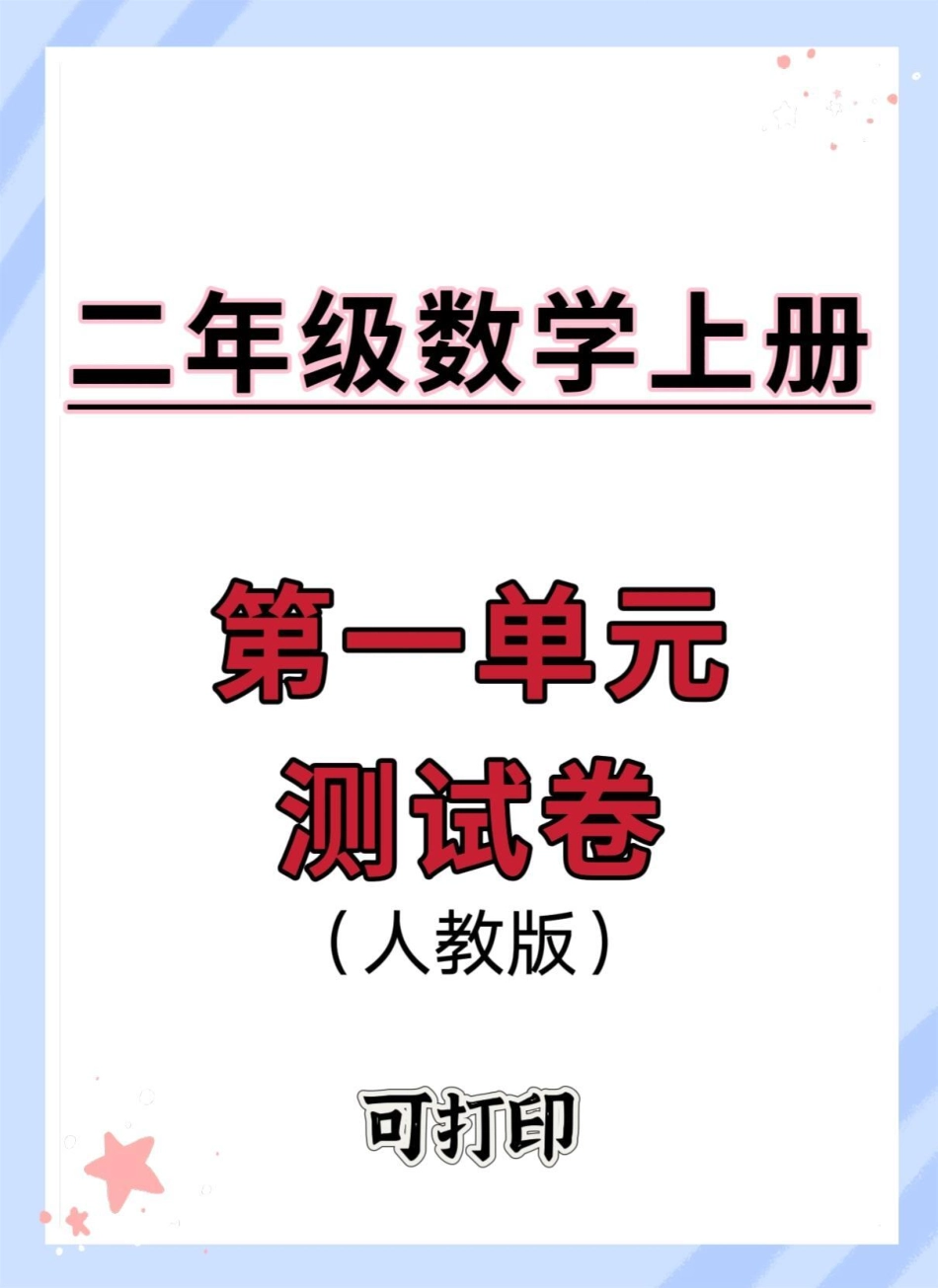 二年级数学上册

第一单元
测试卷
（人教版）

可打印